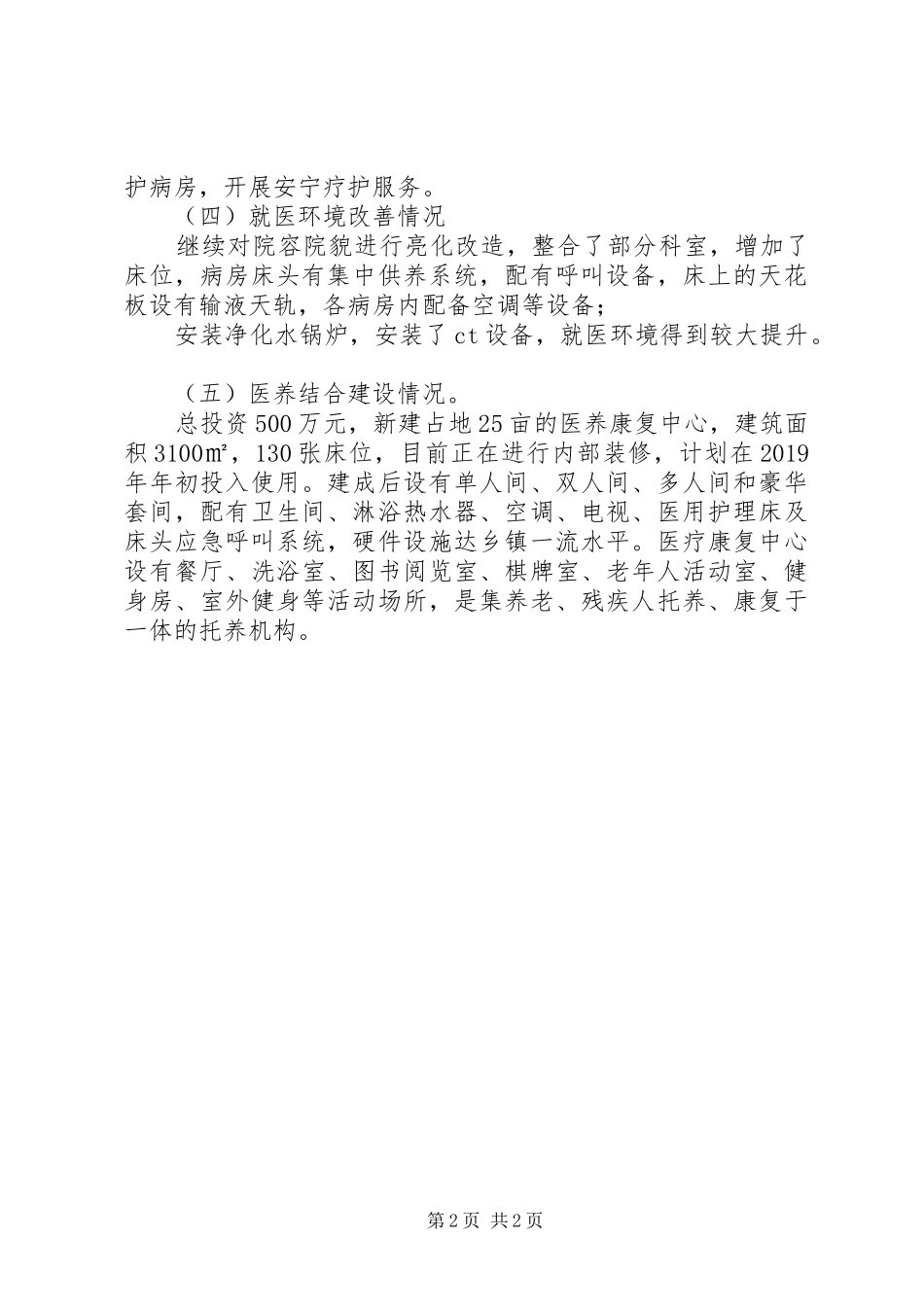 护病房，开展安宁疗护服务。

（四）就医环境改善情况

继续对院容院貌进行亮化改造，整合了部分科室，增加了床位，病房床头有集中供养系统，配有呼叫设备，床上的天花板设有输液天轨，各病房内配备空调等设备；

安装净化水锅炉，安装了ct设备，就医环境得到较大提升。

（五）医养结合建设情况。

总投资500万元，新建占地25亩的医养康复中心，建筑面积3100㎡，130张床位，目前正在进行内部装修，计划在2019年年初投入使用。建成后设有单人间、双人间、多人间和豪华套间，配有卫生间、淋浴热水器、空调、电视、医用护理床及床头应急呼叫系统，硬件设施达乡镇一流水平。医疗康复中心设有餐厅、洗浴室、图书阅览室、棋牌室、老年人活动室、健身房、室外健身等活动场所，是集养老、残疾人托养、康复于一体的托养机构。

第2页 共2页